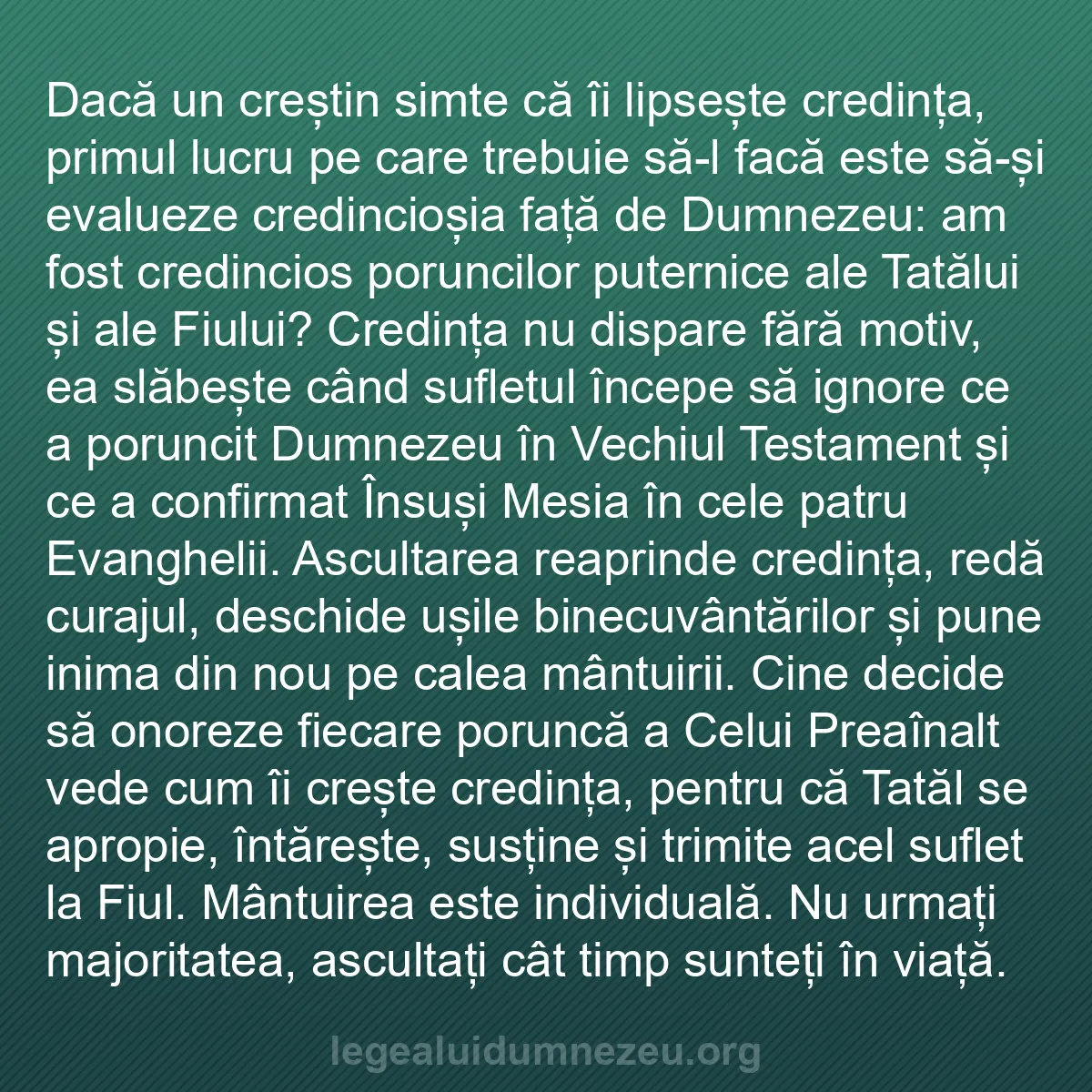 Dacă un creștin simte că îi lipsește credința, primul lucru pe care trebuie să-l facă este să-și evalueze credincioșia față de Dumnezeu: am fost credincios poruncilor puternice ale Tatălui și ale Fiului? Credința nu dispare fără motiv, ea slăbește când sufletul începe să ignore ce a poruncit Dumnezeu în Vechiul Testament și ce a confirmat Însuși Mesia în cele patru Evanghelii. Ascultarea reaprinde credința, redă curajul, deschide ușile binecuvântărilor și pune inima din nou pe calea mântuirii. Cine decide să onoreze fiecare poruncă a Celui Preaînalt vede cum îi crește credința, pentru că Tatăl se apropie, întărește, susține și trimite acel suflet la Fiul. Mântuirea este individuală. Nu urmați majoritatea, ascultați cât timp sunteți în viață.

legealuidumnezeu.org